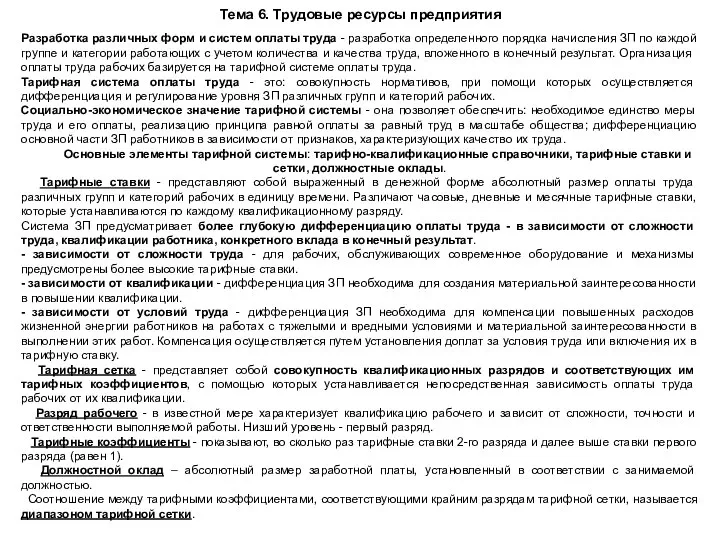 Тема 6. Трудовые ресурсы предприятия

Разработка различных форм и систем оплаты труда - разработка определенного порядка начисления ЗП по каждой группе и категории работающих с учетом количества и качества труда, вложенного в конечный результат. Организация оплаты труда рабочих базируется на тарифной системе оплаты труда.

Тарифная система оплаты труда - это: совокупность нормативов, при помощи которых осуществляется дифференциация и регулирование уровня ЗП различных групп и категорий рабочих.

Социально-экономическое значение тарифной системы - она позволяет обеспечить: необходимое единство меры труда и его оплаты, реализацию принципа равной оплаты за равный труд в масштабе общества; дифференциацию основной части ЗП работников в зависимости от признаков, характеризующих качество их труда.

Основные элементы тарифной системы: тарифно-квалификационные справочники, тарифные ставки и сетки, должностные оклады.

Тарифные ставки - представляют собой выраженный в денежной форме абсолютный размер оплаты труда различных групп и категорий рабочих в единицу времени. Различают часовые, дневные и месячные тарифные ставки, которые устанавливаются по каждому квалификационному разряду.

Система ЗП предусматривает более глубокую дифференциацию оплаты труда - в зависимости от сложности труда, квалификации работника, конкретного вклада в конечный результат.

- зависимости от сложности труда - для рабочих, обслуживающих современное оборудование и механизмы предусмотрены более высокие тарифные ставки.

- зависимости от квалификации - дифференциация ЗП необходима для создания материальной заинтересованности в повышении квалификации.

- зависимости от условий труда - дифференциация ЗП необходима для компенсации повышенных расходов жизненной энергии работников на работах с тяжелыми и вредными условиями и материальной заинтересованности в выполнении этих работ. Компенсация осуществляется путем установления доплат за условия труда или включения их в тарифную ставку.

Тарифная сетка - представляет собой совокупность квалификационных разрядов и соответствующих им тарифных коэффициентов, с помощью которых устанавливается непосредственная зависимость оплаты труда рабочих от их квалификации.

Разряд рабочего - в известной мере характеризует квалификацию рабочего и зависит от сложности, точности и ответственности выполняемой работы. Низший уровень - первый разряд.

Тарифные коэффициенты - показывают, во сколько раз тарифные ставки 2-го разряда и далее выше ставки первого разряда (равен 1).

Должностной оклад – абсолютный размер заработной платы, установленный в соответствии с занимаемой должностью.

Соотношение между тарифными коэффициентами, соответствующими крайним разрядам тарифной сетки, называется диапазоном тарифной сетки.